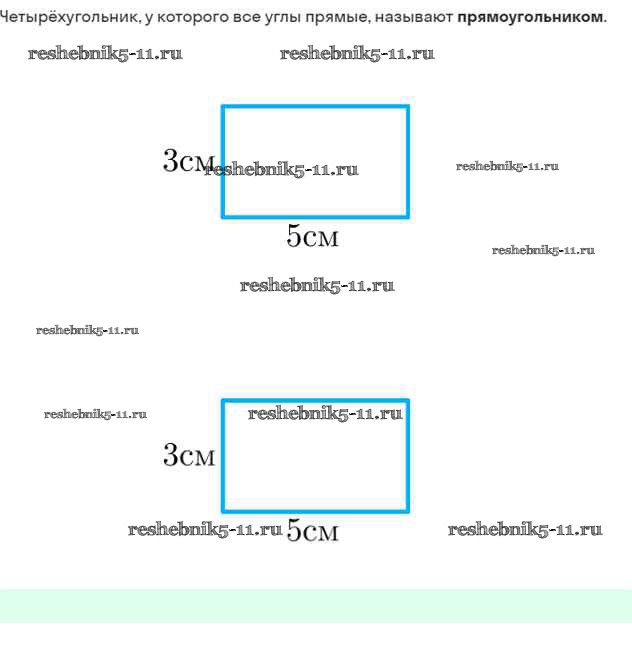 Четырёхугольник, у которого все углы прямые, называют **прямоугольником**.

reshebnik5-11.ru reshebnik5-11.ru

3см reshebnik5-11.ru reshebnik5-11.ru

5см

reshebnik5-11.ru

reshebnik5-11.ru

reshebnik5-11.ru

reshebnik5-11.ru reshebnik5-11.ru

3см

reshebnik5-11.ru 5см reshebnik5-11.ru